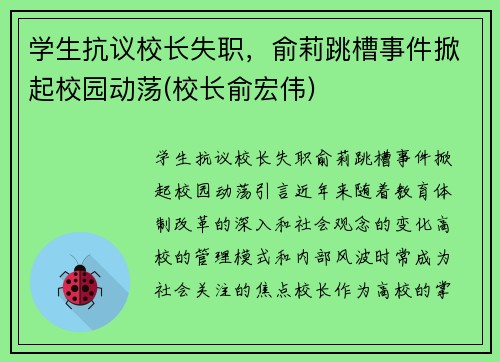 学生抗议校长失职，俞莉跳槽事件掀起校园动荡(校长俞宏伟)

学生抗议校长失职俞莉跳槽事件掀起校园动荡引言近年来随着教育体制改革的深入和社会观念的变化高校的管理模式和内部风波时常成为社会关注的焦点校长作为高校的掌